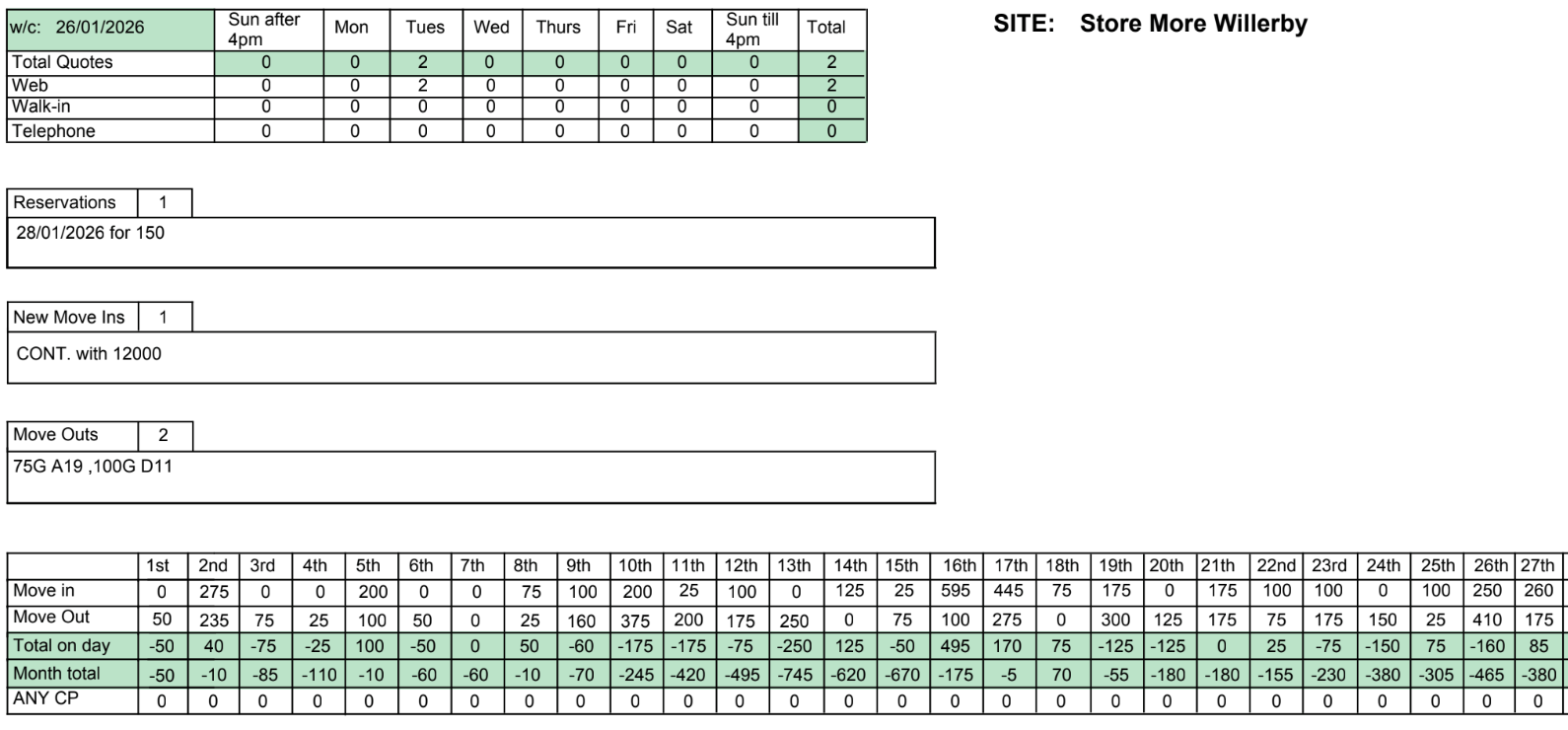 | w/c: 26/01/2026 | Sun after 4pm | Mon | Tues | Wed | Thurs | Fri | Sat | Sun till 4pm | Total |
|---|---|---|---|---|---|---|---|---|---|
| Total Quotes | 0 | 0 | 2 | 0 | 0 | 0 | 0 | 0 | 2 |
| Web | 0 | 0 | 2 | 0 | 0 | 0 | 0 | 0 | 2 |
| Walk-in | 0 | 0 | 0 | 0 | 0 | 0 | 0 | 0 | 0 |
| Telephone | 0 | 0 | 0 | 0 | 0 | 0 | 0 | 0 | 0 |

SITE: Store More Willerby

Reservations 1

28/01/2026 for 150

New Move Ins 1

CONT. with 12000

Move Outs 2

75G A19 ,100G D11

| | 1st | 2nd | 3rd | 4th | 5th | 6th | 7th | 8th | 9th | 10th | 11th | 12th | 13th | 14th | 15th | 16th | 17th | 18th | 19th | 20th | 21th | 22nd | 23rd | 24th | 25th | 26th | 27th |
|---|---|---|---|---|---|---|---|---|---|---|---|---|---|---|---|---|---|---|---|---|---|---|---|---|---|---|---|
| Move in | 0 | 275 | 0 | 0 | 200 | 0 | 0 | 75 | 100 | 200 | 25 | 100 | 0 | 125 | 25 | 595 | 445 | 75 | 175 | 0 | 175 | 100 | 100 | 0 | 100 | 250 | 260 |
| Move Out | 50 | 235 | 75 | 25 | 100 | 50 | 0 | 25 | 160 | 375 | 200 | 175 | 250 | 0 | 75 | 100 | 275 | 0 | 300 | 125 | 175 | 75 | 175 | 150 | 25 | 410 | 175 |
| Total on day | -50 | 40 | -75 | -25 | 100 | -50 | 0 | 50 | -60 | -175 | -175 | -75 | -250 | 125 | -50 | 495 | 170 | 75 | -125 | -125 | 0 | 25 | -75 | -150 | 75 | -160 | 85 |
| Month total | -50 | -10 | -85 | -110 | -10 | -60 | -60 | -10 | -70 | -245 | -420 | -495 | -745 | -620 | -670 | -175 | -5 | 70 | -55 | -180 | -180 | -155 | -230 | -380 | -305 | -465 | -380 |
| ANY CP | 0 | 0 | 0 | 0 | 0 | 0 | 0 | 0 | 0 | 0 | 0 | 0 | 0 | 0 | 0 | 0 | 0 | 0 | 0 | 0 | 0 | 0 | 0 | 0 | 0 | 0 | 0 |